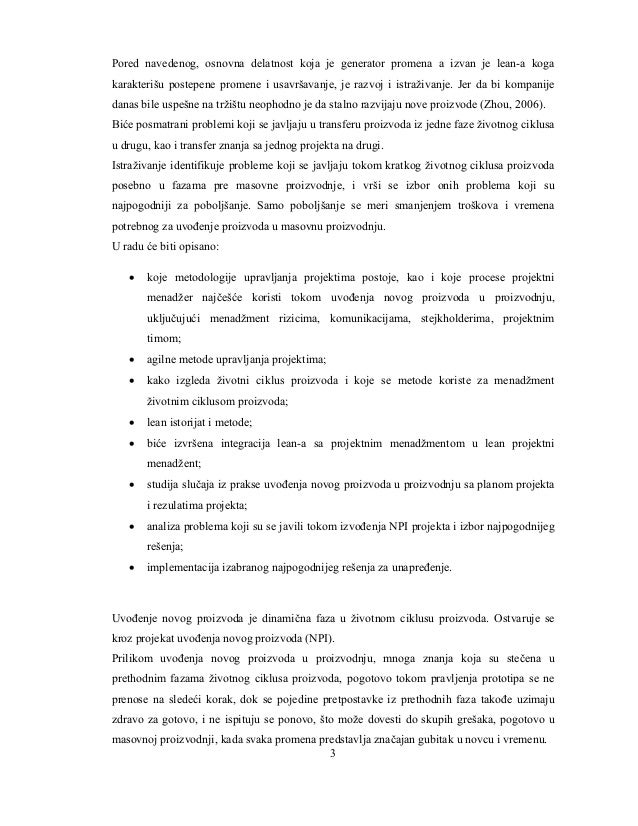 Pored navedenog, osnovna delatnost koja je generator promena a izvan je lean-a koga karakterišu postepene promene i usavršavanje, je razvoj i istraživanje. Jer da bi kompanije danas bile uspešne na tržištu neophodno je da stalno razvijaju nove proizvode (Zhou, 2006).
Biće posmatrani problemi koji se javljaju u transferu proizvoda iz jedne faze životnog ciklusa u drugu, kao i transfer znanja sa jednog projekta na drugi.
Istraživanje identifikuje probleme koji se javljaju tokom kratkog životnog ciklusa proizvoda posebno u fazama pre masovne proizvodnje, i vrši se izbor onih problema koji su najpogodniji za poboljšanje. Samo poboljšanje se meri smanjenjem troškova i vremena potrebnog za uvođenje proizvoda u masovnu proizvodnju.
U radu će biti opisano:

• koje metodologije upravljanja projektima postoje, kao i koje procese projektni menadžer najčešće koristi tokom uvođenja novog proizvoda u proizvodnju, uključujući menadžment rizicima, komunikacijama, stejkholderima, projektnim timom;
• agilne metode upravljanja projektima;
• kako izgleda životni ciklus proizvoda i koje se metode koriste za menadžment životnim ciklusom proizvoda;
• lean istorijat i metode;
• biće izvršena integracija lean-a sa projektnim menadžmentom u lean projektni menadžent;
• studija slučaja iz prakse uvođenja novog proizvoda u proizvodnju sa planom projekta i rezulatima projekta;
• analiza problema koji su se javili tokom izvođenja NPI projekta i izbor najpogodnijeg rešenja;
• implementacija izabranog najpogodnijeg rešenja za unapređenje.

Uvođenje novog proizvoda je dinamična faza u životnom ciklusu proizvoda. Ostvaruje se kroz projekat uvođenja novog proizvoda (NPI).
Prilikom uvođenja novog proizvoda u proizvodnju, mnoga znanja koja su stečena u prethodnim fazama životnog ciklusa proizvoda, pogotovo tokom pravljenja prototipa se ne prenose na sledeći korak, dok se pojedine pretpostavke iz prethodnih faza takođe uzimaju zdravo za gotovo, i ne ispituju se ponovo, što može dovesti do skupih grešaka, pogotovo u masovnoj proizvodnji, kada svaka promena predstavlja značajan gubitak u novcu i vremenu.
3